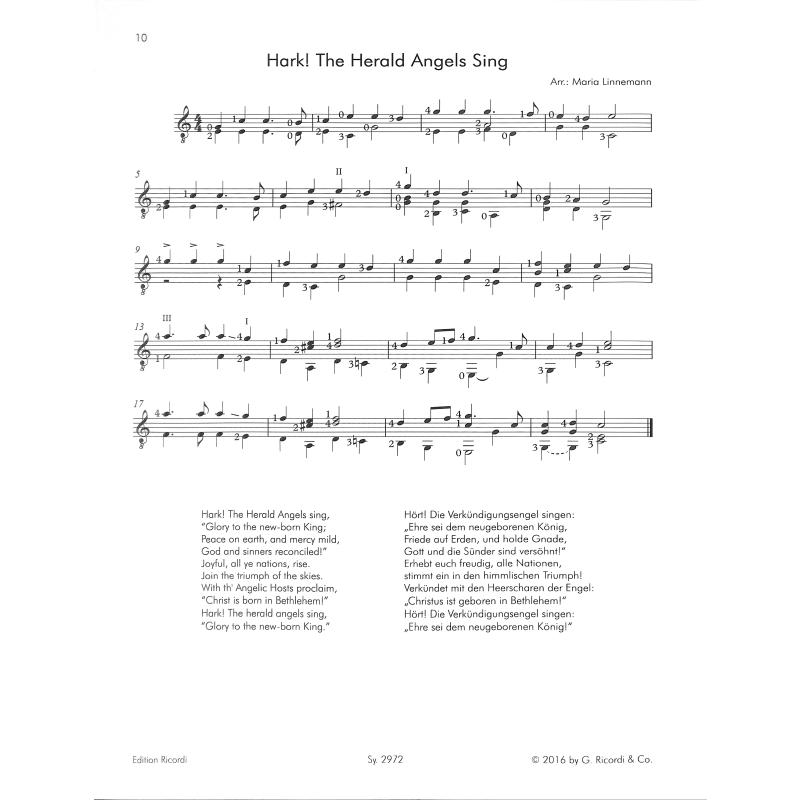 10

Hark! The Herald Angels Sing

Arr.: Maria Linnemann

5

II

I

9

13

III

I

17

Hark! The Herald Angels sing,
"Glory to the new-born King;
Peace on earth, and mercy mild,
God and sinners reconciled!"
Joyful, all ye nations, rise.
Join the triumph of the skies.
With th' Angelic Hosts proclaim,
"Christ is born in Bethlehem!"
Hark! The herald angels sing,
"Glory to the new-born King."

Hört! Die Verkündigungsengel singen:
„Ehre sei dem neugeborenen König,
Friede auf Erden, und holde Gnade,
Gott und die Sünder sind versöhnt!"
Erhebt euch freudig, alle Nationen,
stimmt ein in den himmlischen Triumph!
Verkündet mit den Heerscharen der Engel:
„Christus ist geboren in Bethlehem!"
Hört! Die Verkündigungsengel singen:
„Ehre sei dem neugeborenen König!"

Edition Ricordi

Sy. 2972

© 2016 by G. Ricordi & Co.